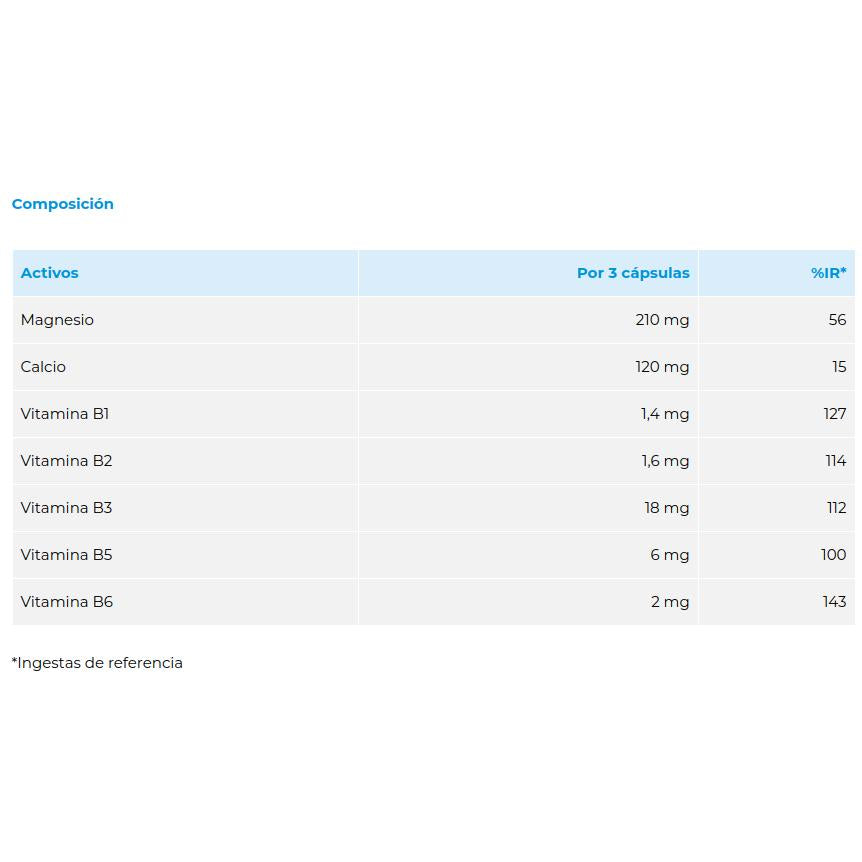 Composición

| Activos | Por 3 cápsulas | %IR* |
|---|---|---|
| Magnesio | 210 mg | 56 |
| Calcio | 120 mg | 15 |
| Vitamina B1 | 1,4 mg | 127 |
| Vitamina B2 | 1,6 mg | 114 |
| Vitamina B3 | 18 mg | 112 |
| Vitamina B5 | 6 mg | 100 |
| Vitamina B6 | 2 mg | 143 |

*Ingestas de referencia